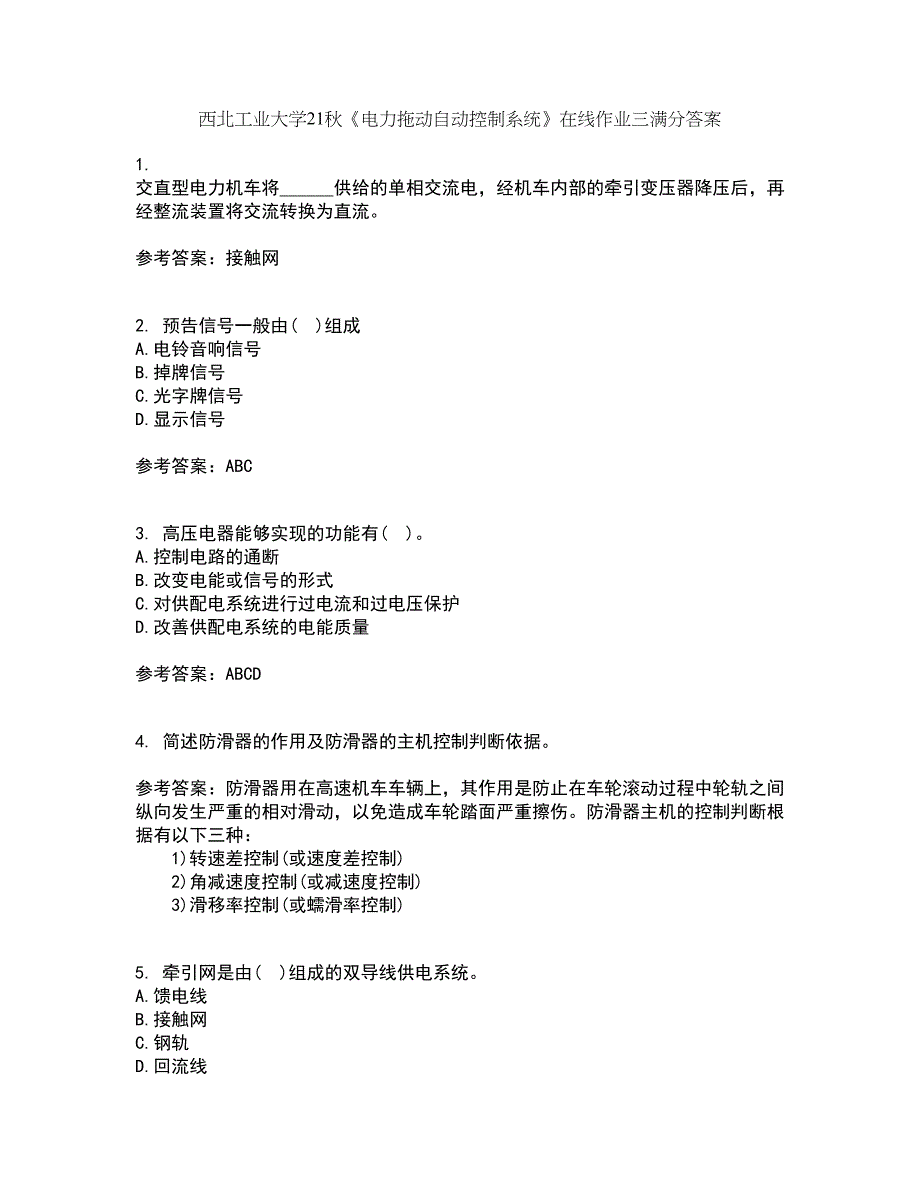 西北工业大学21秋《电力拖动自动控制系统》在线作业三满分答案

1.
交直型电力机车将______供给的单相交流电，经机车内部的牵引变压器降压后，再经整流装置将交流转换为直流。

参考答案：接触网

2. 预告信号一般由（ ）组成
A.电铃音响信号
B.掉牌信号
C.光字牌信号
D.显示信号

参考答案：ABC

3. 高压电器能够实现的功能有（ ）。
A.控制电路的通断
B.改变电能或信号的形式
C.对供配电系统进行过电流和过电压保护
D.改善供配电系统的电能质量

参考答案：ABCD

4. 简述防滑器的作用及防滑器的主机控制判断依据。

参考答案：防滑器用在高速机车车辆上，其作用是防止在车轮滚动过程中轮轨之间纵向发生严重的相对滑动，以免造成车轮踏面严重擦伤。防滑器主机的控制判断根据有以下三种：
1)转速差控制(或速度差控制)
2)角减速度控制(或减速度控制)
3)滑移率控制(或蠕滑率控制)

5. 牵引网是由（ ）组成的双导线供电系统。
A.馈电线
B.接触网
C.钢轨
D.回流线